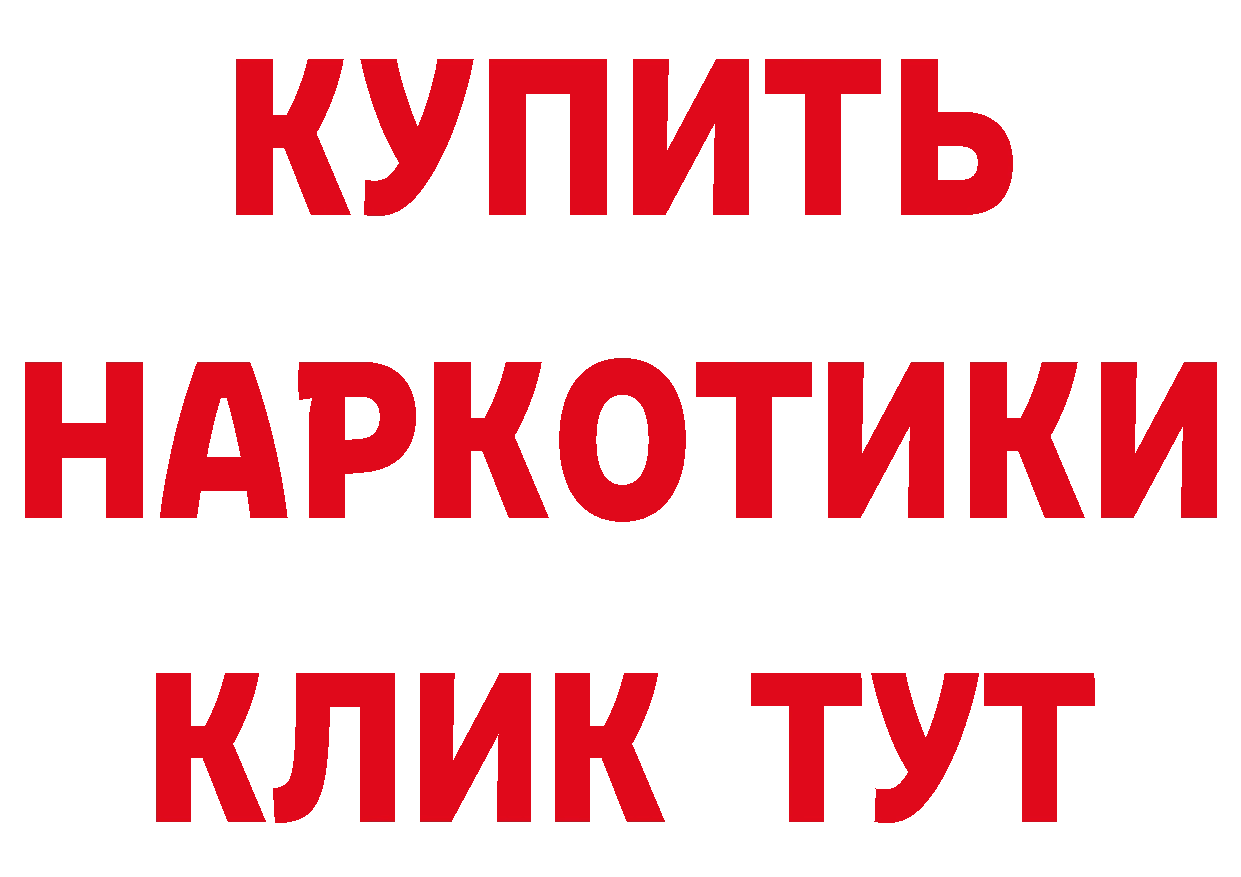 КУПИТЬ

НАРКОТИКИ

КЛИК ТУТ